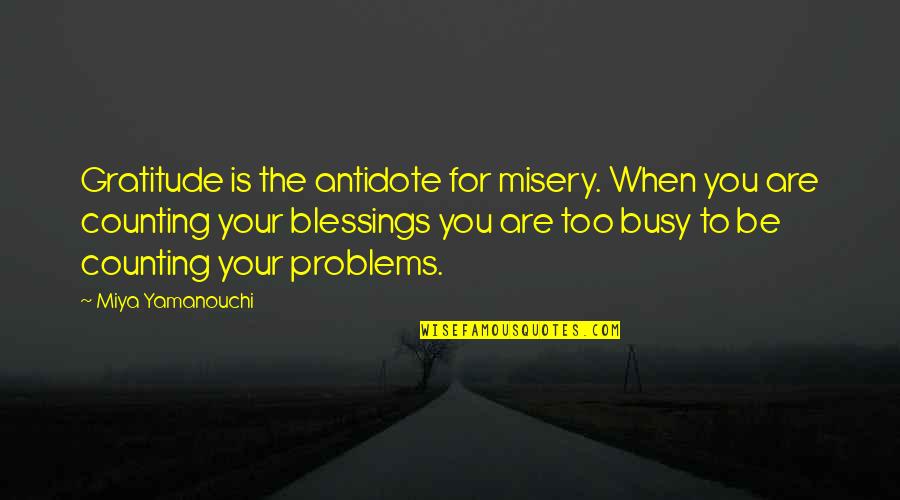 Gratitude is the antidote for misery. When you are counting your blessings you are too busy to be counting your problems.

~ Miya Yamanouchi

WISEFAMOUSQUOTES.COM